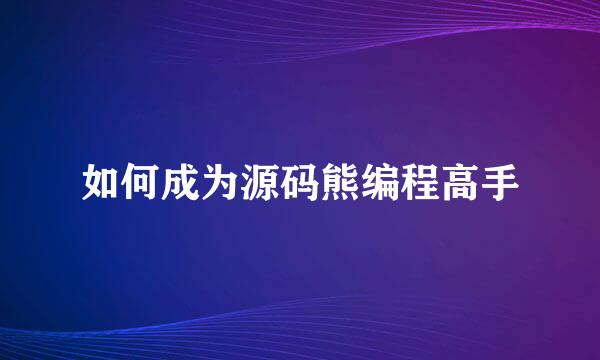 如何成为源码熊编程高手